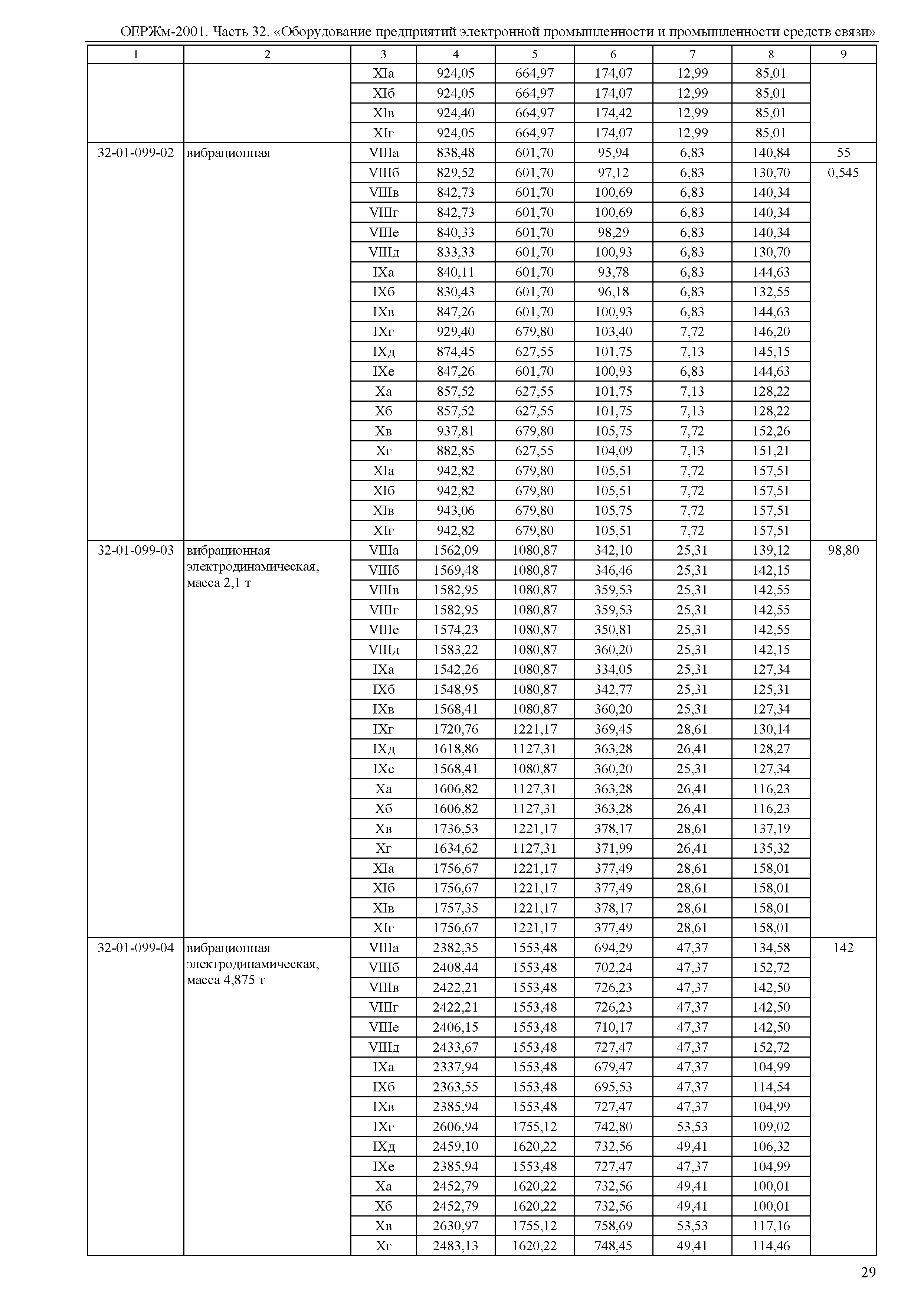 ОЕРЖм-2001. Часть 32. «Оборудование предприятий электронной промышленности и промышленности средств связи»

| 1 | 2 | 3 | 4 | 5 | 6 | 7 | 8 | 9 |
|---|---|---|---|---|---|---|---|---|
| | | XIа | 924,05 | 664,97 | 174,07 | 12,99 | 85,01 | |
| | | XIб | 924,05 | 664,97 | 174,07 | 12,99 | 85,01 | |
| | | XIв | 924,40 | 664,97 | 174,42 | 12,99 | 85,01 | |
| | | XIг | 924,05 | 664,97 | 174,07 | 12,99 | 85,01 | |
| 32-01-099-02 | вибрационная | VIIIа | 838,48 | 601,70 | 95,94 | 6,83 | 140,84 | 55 |
| | | VIIIб | 829,52 | 601,70 | 97,12 | 6,83 | 130,70 | 0,545 |
| | | VIIIв | 842,73 | 601,70 | 100,69 | 6,83 | 140,34 | |
| | | VIIIг | 842,73 | 601,70 | 100,69 | 6,83 | 140,34 | |
| | | VIIIе | 840,33 | 601,70 | 98,29 | 6,83 | 140,34 | |
| | | VIIIд | 833,33 | 601,70 | 100,93 | 6,83 | 130,70 | |
| | | IXа | 840,11 | 601,70 | 93,78 | 6,83 | 144,63 | |
| | | IXб | 830,43 | 601,70 | 96,18 | 6,83 | 132,55 | |
| | | IXв | 847,26 | 601,70 | 100,93 | 6,83 | 144,63 | |
| | | IXг | 929,40 | 679,80 | 103,40 | 7,72 | 146,20 | |
| | | IXд | 874,45 | 627,55 | 101,75 | 7,13 | 145,15 | |
| | | IXе | 847,26 | 601,70 | 100,93 | 6,83 | 144,63 | |
| | | Xа | 857,52 | 627,55 | 101,75 | 7,13 | 128,22 | |
| | | Xб | 857,52 | 627,55 | 101,75 | 7,13 | 128,22 | |
| | | Xв | 937,81 | 679,80 | 105,75 | 7,72 | 152,26 | |
| | | Xг | 882,85 | 627,55 | 104,09 | 7,13 | 151,21 | |
| | | XIа | 942,82 | 679,80 | 105,51 | 7,72 | 157,51 | |
| | | XIб | 942,82 | 679,80 | 105,51 | 7,72 | 157,51 | |
| | | XIв | 943,06 | 679,80 | 105,75 | 7,72 | 157,51 | |
| | | XIг | 942,82 | 679,80 | 105,51 | 7,72 | 157,51 | |
| 32-01-099-03 | вибрационная электродинамическая, масса 2,1 т | VIIIа | 1562,09 | 1080,87 | 342,10 | 25,31 | 139,12 | 98,80 |
| | | VIIIб | 1569,48 | 1080,87 | 346,46 | 25,31 | 142,15 | |
| | | VIIIв | 1582,95 | 1080,87 | 359,53 | 25,31 | 142,55 | |
| | | VIIIг | 1582,95 | 1080,87 | 359,53 | 25,31 | 142,55 | |
| | | VIIIе | 1574,23 | 1080,87 | 350,81 | 25,31 | 142,55 | |
| | | VIIIд | 1583,22 | 1080,87 | 360,20 | 25,31 | 142,15 | |
| | | IXа | 1542,26 | 1080,87 | 334,05 | 25,31 | 127,34 | |
| | | IXб | 1548,95 | 1080,87 | 342,77 | 25,31 | 125,31 | |
| | | IXв | 1568,41 | 1080,87 | 360,20 | 25,31 | 127,34 | |
| | | IXг | 1720,76 | 1221,17 | 369,45 | 28,61 | 130,14 | |
| | | IXд | 1618,86 | 1127,31 | 363,28 | 26,41 | 128,27 | |
| | | IXе | 1568,41 | 1080,87 | 360,20 | 25,31 | 127,34 | |
| | | Xа | 1606,82 | 1127,31 | 363,28 | 26,41 | 116,23 | |
| | | Xб | 1606,82 | 1127,31 | 363,28 | 26,41 | 116,23 | |
| | | Xв | 1736,53 | 1221,17 | 378,17 | 28,61 | 137,19 | |
| | | Xг | 1634,62 | 1127,31 | 371,99 | 26,41 | 135,32 | |
| | | XIа | 1756,67 | 1221,17 | 377,49 | 28,61 | 158,01 | |
| | | XIб | 1756,67 | 1221,17 | 377,49 | 28,61 | 158,01 | |
| | | XIв | 1757,35 | 1221,17 | 378,17 | 28,61 | 158,01 | |
| | | XIг | 1756,67 | 1221,17 | 377,49 | 28,61 | 158,01 | |
| 32-01-099-04 | вибрационная электродинамическая, масса 4,875 т | VIIIа | 2382,35 | 1553,48 | 694,29 | 47,37 | 134,58 | 142 |
| | | VIIIб | 2408,44 | 1553,48 | 702,24 | 47,37 | 152,72 | |
| | | VIIIв | 2422,21 | 1553,48 | 726,23 | 47,37 | 142,50 | |
| | | VIIIг | 2422,21 | 1553,48 | 726,23 | 47,37 | 142,50 | |
| | | VIIIе | 2406,15 | 1553,48 | 710,17 | 47,37 | 142,50 | |
| | | VIIIд | 2433,67 | 1553,48 | 727,47 | 47,37 | 152,72 | |
| | | IXа | 2337,94 | 1553,48 | 679,47 | 47,37 | 104,99 | |
| | | IXб | 2363,55 | 1553,48 | 695,53 | 47,37 | 114,54 | |
| | | IXв | 2385,94 | 1553,48 | 727,47 | 47,37 | 104,99 | |
| | | IXг | 2606,94 | 1755,12 | 742,80 | 53,53 | 109,02 | |
| | | IXд | 2459,10 | 1620,22 | 732,56 | 49,41 | 106,32 | |
| | | IXе | 2385,94 | 1553,48 | 727,47 | 47,37 | 104,99 | |
| | | Xа | 2452,79 | 1620,22 | 732,56 | 49,41 | 100,01 | |
| | | Xб | 2452,79 | 1620,22 | 732,56 | 49,41 | 100,01 | |
| | | Xв | 2630,97 | 1755,12 | 758,69 | 53,53 | 117,16 | |
| | | Xг | 2483,13 | 1620,22 | 748,45 | 49,41 | 114,46 | |

29